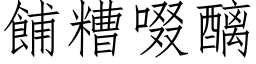 餔糟啜醨